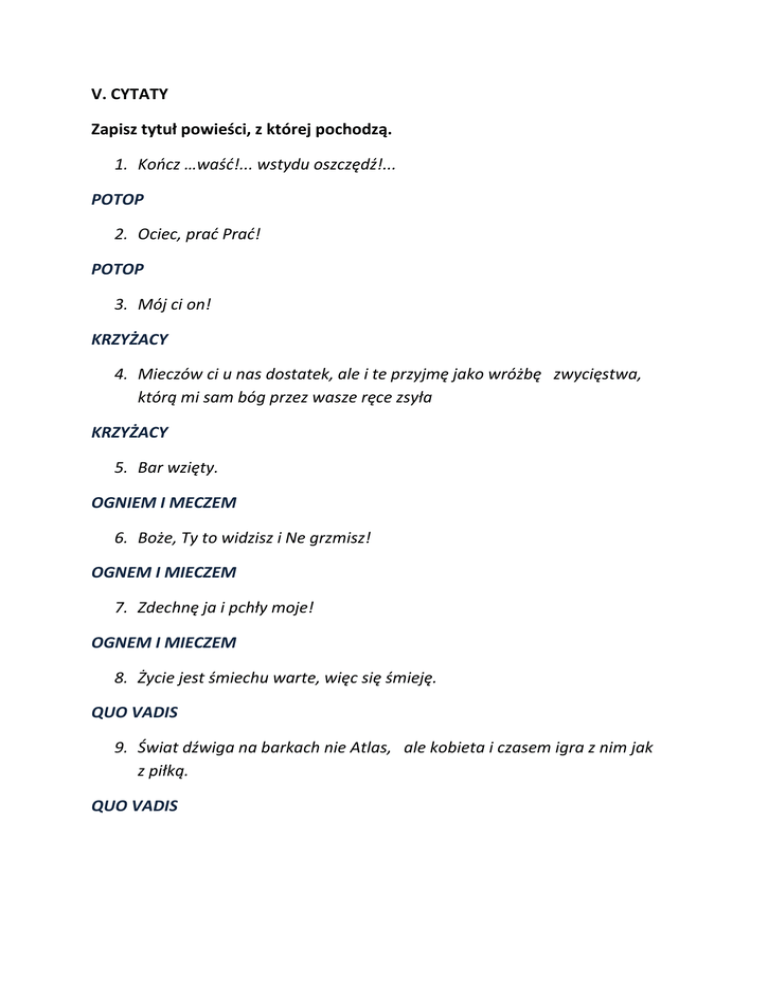 V. CYTATY

Zapisz tytuł powieści, z której pochodzą.

1. Kończ …waść!... wstydu oszczędź!...

POTOP

2. Ociec, prać Prać!

POTOP

3. Mój ci on!

KRZYŻACY

4. Mieczów ci u nas dostatek, ale i te przyjmę jako wróżbę zwycięstwa, którą mi sam bóg przez wasze ręce zsyła

KRZYŻACY

5. Bar wzięty.

OGNIEM I MECZEM

6. Boże, Ty to widzisz i Ne grzmisz!

OGNEM I MIECZEM

7. Zdechnę ja i pchły moje!

OGNEM I MIECZEM

8. Życie jest śmiechu warte, więc się śmieję.

QUO VADIS

9. Świat dźwiga na barkach nie Atlas, ale kobieta i czasem igra z nim jak z piłką.

QUO VADIS